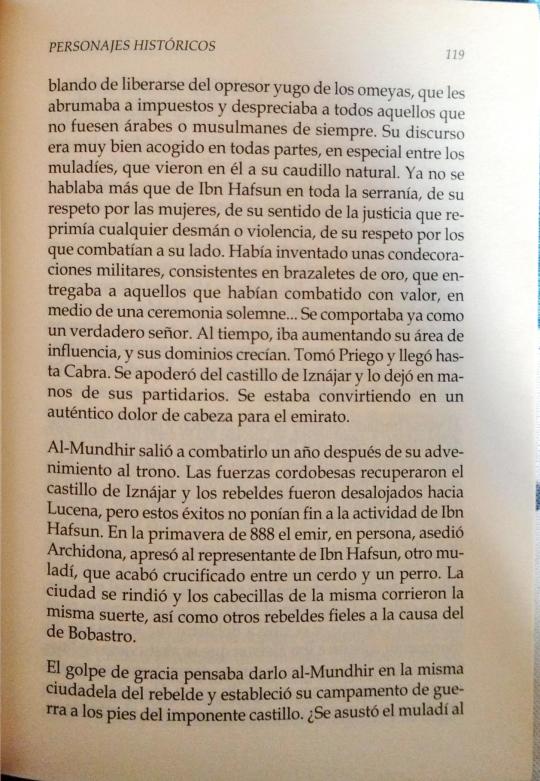 PERSONAJES HISTÓRICOS

119

blando de liberarse del opresor yugo de los omeyas, que les abrumaba a impuestos y despreciaba a todos aquellos que no fuesen árabes o musulmanes de siempre. Su discurso era muy bien acogido en todas partes, en especial entre los muladíes, que vieron en él a su caudillo natural. Ya no se hablaba más que de Ibn Hafsun en toda la serranía, de su respeto por las mujeres, de su sentido de la justicia que reprimía cualquier desmán o violencia, de su respeto por los que combatían a su lado. Había inventado unas condecoraciones militares, consistentes en brazaletes de oro, que entregaba a aquellos que habían combatido con valor, en medio de una ceremonia solemne... Se comportaba ya como un verdadero señor. Al tiempo, iba aumentando su área de influencia, y sus dominios crecían. Tomó Priego y llegó hasta Cabra. Se apoderó del castillo de Iznájar y lo dejó en manos de sus partidarios. Se estaba convirtiendo en un auténtico dolor de cabeza para el emirato.

Al-Mundhir salió a combatirlo un año después de su advenimiento al trono. Las fuerzas cordobesas recuperaron el castillo de Iznájar y los rebeldes fueron desalojados hacia Lucena, pero estos éxitos no ponían fin a la actividad de Ibn Hafsun. En la primavera de 888 el emir, en persona, asedió Archidona, apresó al representante de Ibn Hafsun, otro muladí, que acabó crucificado entre un cerdo y un perro. La ciudad se rindió y los cabecillas de la misma corrieron la misma suerte, así como otros rebeldes fieles a la causa del de Bobastro.

El golpe de gracia pensaba darlo al-Mundhir en la misma ciudadela del rebelde y estableció su campamento de guerra a los pies del imponente castillo. ¿Se asustó el muladí al